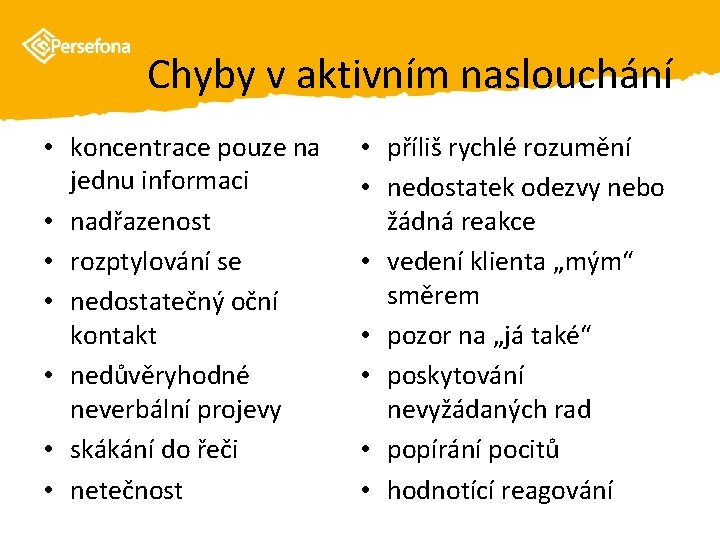 Persefona

Chyby v aktivním naslouchání

• koncentrace pouze na jednu informaci
• nadřazenost
• rozptylování se
• nedostatečný oční kontakt
• nedůvěryhodné neverbální projevy
• skákání do řeči
• netečnost

• příliš rychlé rozumění
• nedostatek odezvy nebo žádná reakce
• vedení klienta „mým“ směrem
• pozor na „já také“
• poskytování nevyžádaných rad
• popírání pocitů
• hodnotící reagování